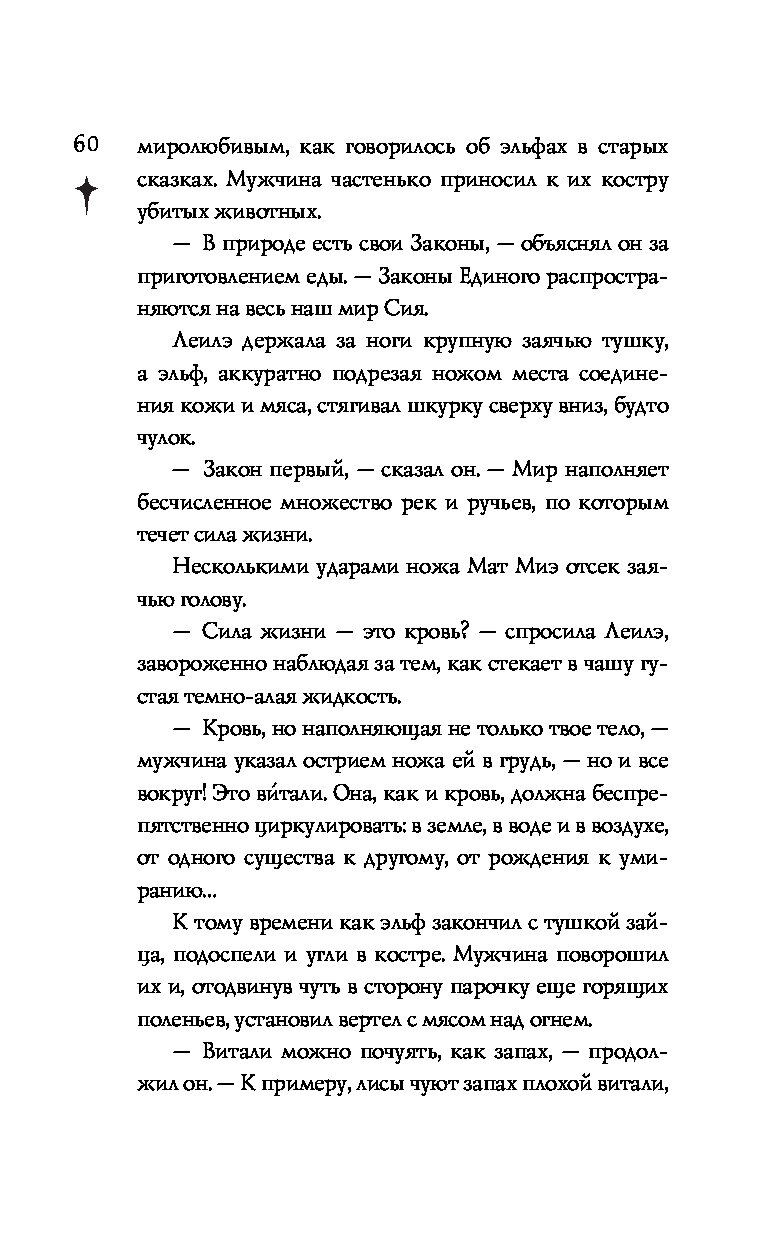 60

миролюбивым, как говорилось об эльфах в старых сказках. Мужчина частенько приносил к их костру убитых животных.

— В природе есть свои Законы, — объяснял он за приготовлением еды. — Законы Единого распространяются на весь наш мир Сия.

Леилэ держала за ноги крупную заячью тушку, а эльф, аккуратно подрезая ножом места соединения кожи и мяса, стягивал шкурку сверху вниз, будто чулок.

— Закон первый, — сказал он. — Мир наполняет бесчисленное множество рек и ручьев, по которым течет сила жизни.

Несколькими ударами ножа Мат Миэ отсек заячью голову.

— Сила жизни — это кровь? — спросила Леилэ, завороженно наблюдая за тем, как стекает в чашу густая темно-алая жидкость.

— Кровь, но наполняющая не только твое тело, — мужчина указал острием ножа ей в грудь, — но и все вокруг! Это ви́тали. Она, как и кровь, должна беспрепятственно циркулировать: в земле, в воде и в воздухе, от одного существа к другому, от рождения к умиранию...

К тому времени как эльф закончил с тушкой зайца, подоспели и угли в костре. Мужчина поворошил их и, отодвинув чуть в сторону парочку еще горящих поленьев, установил вертел с мясом над огнем.

— Витали можно почуять, как запах, — продолжил он. — К примеру, лисы чуют запах плохой витали,